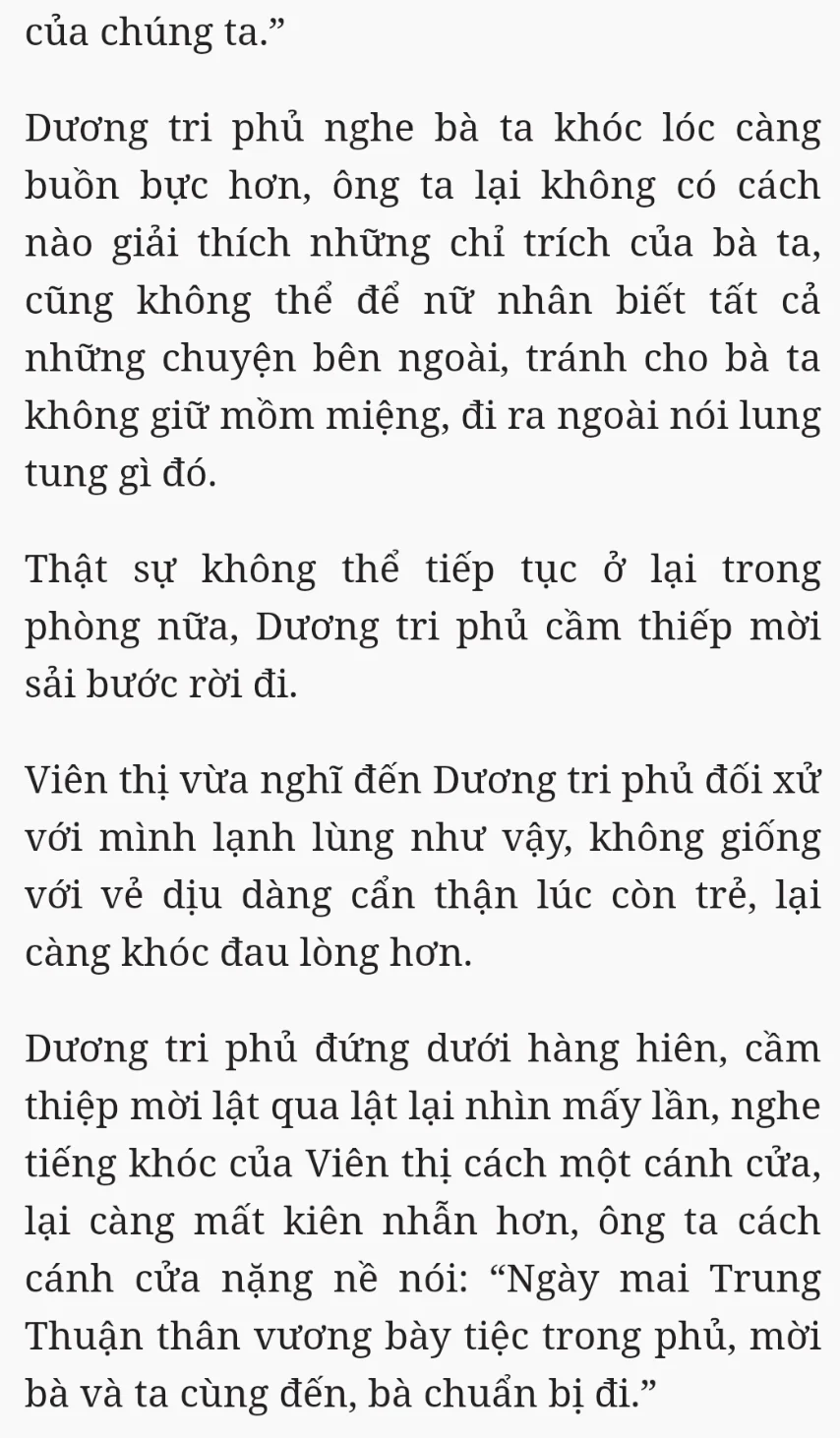 của chúng ta.”

Dương tri phủ nghe bà ta khóc lóc càng buồn bực hơn, ông ta lại không có cách nào giải thích những chỉ trích của bà ta, cũng không thể để nữ nhân biết tất cả những chuyện bên ngoài, tránh cho bà ta không giữ mồm miệng, đi ra ngoài nói lung tung gì đó.

Thật sự không thể tiếp tục ở lại trong phòng nữa, Dương tri phủ cầm thiếp mời sải bước rời đi.

Viên thị vừa nghĩ đến Dương tri phủ đối xử với mình lạnh lùng như vậy, không giống với vẻ dịu dàng cẩn thận lúc còn trẻ, lại càng khóc đau lòng hơn.

Dương tri phủ đứng dưới hàng hiên, cầm thiệp mời lật qua lật lại nhìn mấy lần, nghe tiếng khóc của Viên thị cách một cánh cửa, lại càng mất kiên nhẫn hơn, ông ta cách cánh cửa nặng nề nói: “Ngày mai Trung Thuận thân vương bày tiệc trong phủ, mời bà và ta cùng đến, bà chuẩn bị đi.”